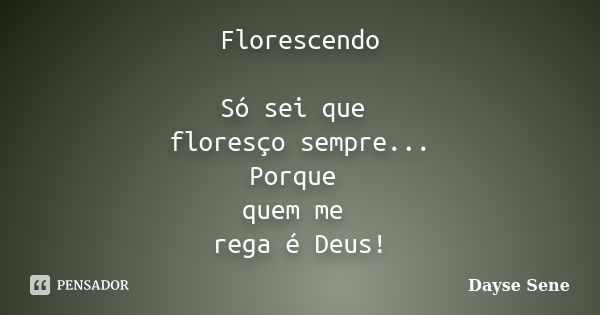 Florescendo

Só sei que
floresço sempre...
Porque
quem me
rega é Deus!

PENSADOR

Dayse Sene